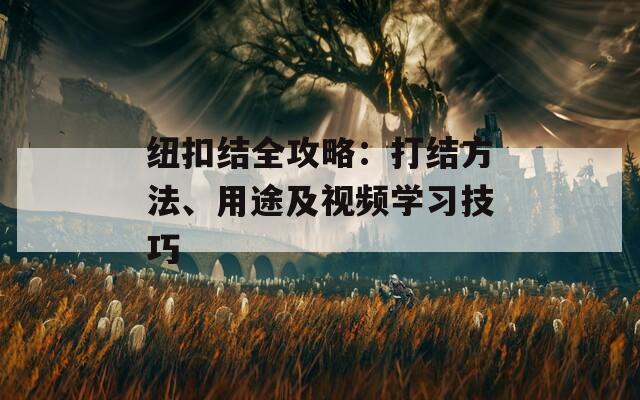 纽扣结全攻略：打结方法、用途及视频学习技巧